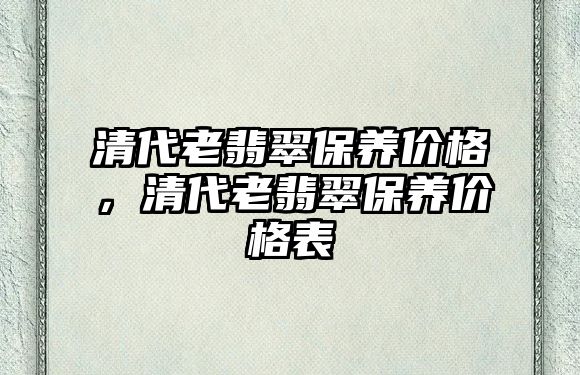 清代老翡翠保养价格，清代老翡翠保养价格表